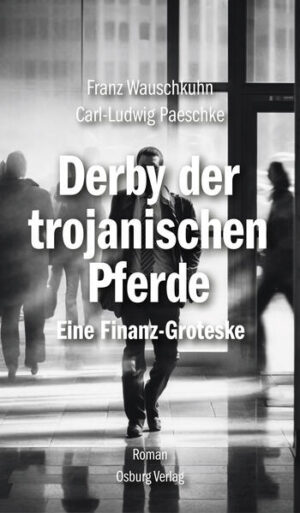 Franz Wauschkuhn
Carl-Ludwig Paeschke

Derby der trojanischen Pferde

Eine Finanz-Groteske

Roman
Osburg Verlag